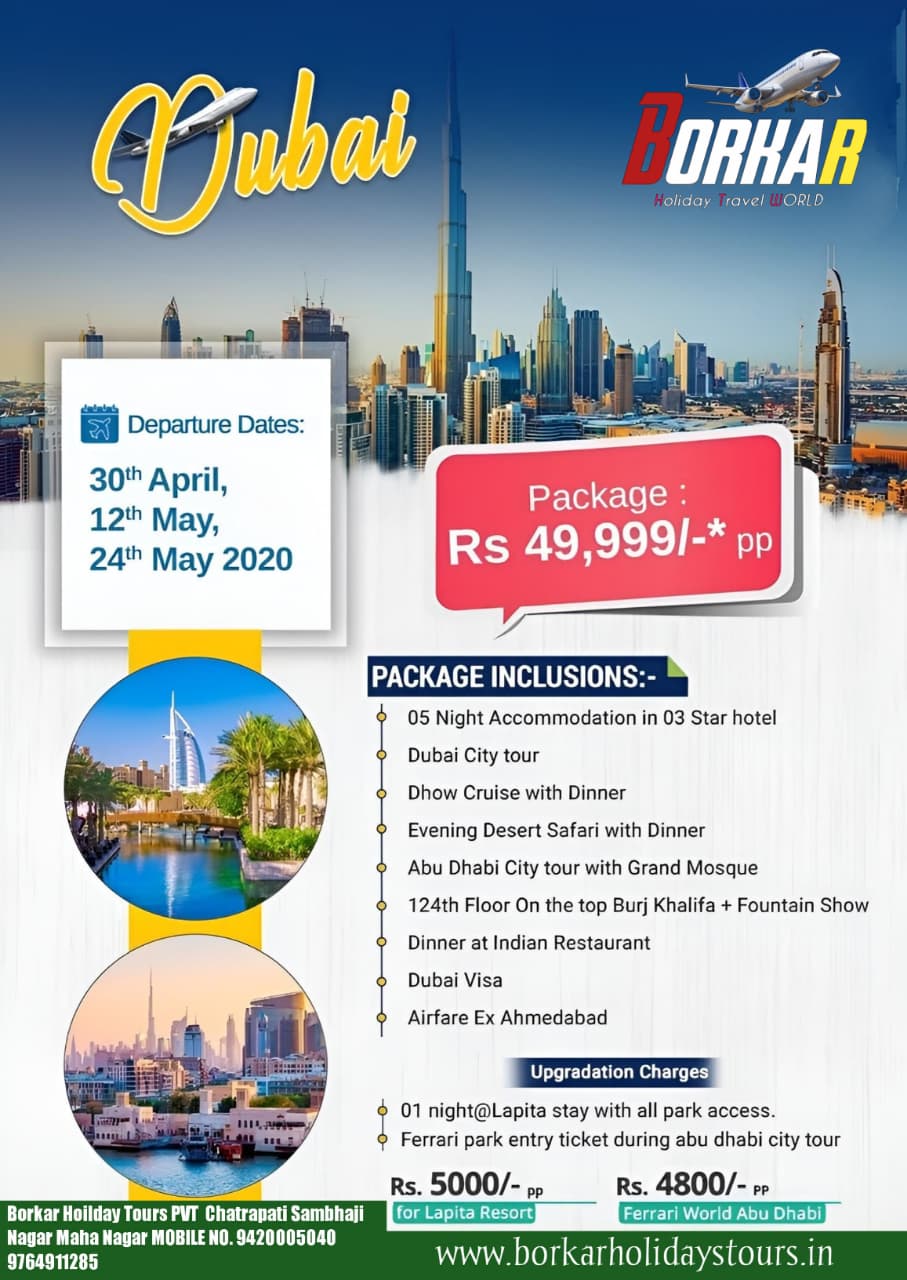 Dubai

BORKAR
Holiday Travel WORLD

Departure Dates:
30th April,
12th May,
24th May 2020

Package :
Rs 49,999/-* pp

PACKAGE INCLUSIONS:-
05 Night Accommodation in 03 Star hotel
Dubai City tour
Dhow Cruise with Dinner
Evening Desert Safari with Dinner
Abu Dhabi City tour with Grand Mosque
124th Floor On the top Burj Khalifa + Fountain Show
Dinner at Indian Restaurant
Dubai Visa
Airfare Ex Ahmedabad

Upgradation Charges
01 night@Lapita stay with all park access.
Ferrari park entry ticket during abu dhabi city tour

Rs. 5000/- pp
for Lapita Resort

Rs. 4800/- pp
Ferrari World Abu Dhabi

Borkar Hoilday Tours PVT Chatrapati Sambhaji Nagar Maha Nagar MOBILE NO. 9420005040 9764911285

www.borkarholidaystours.in